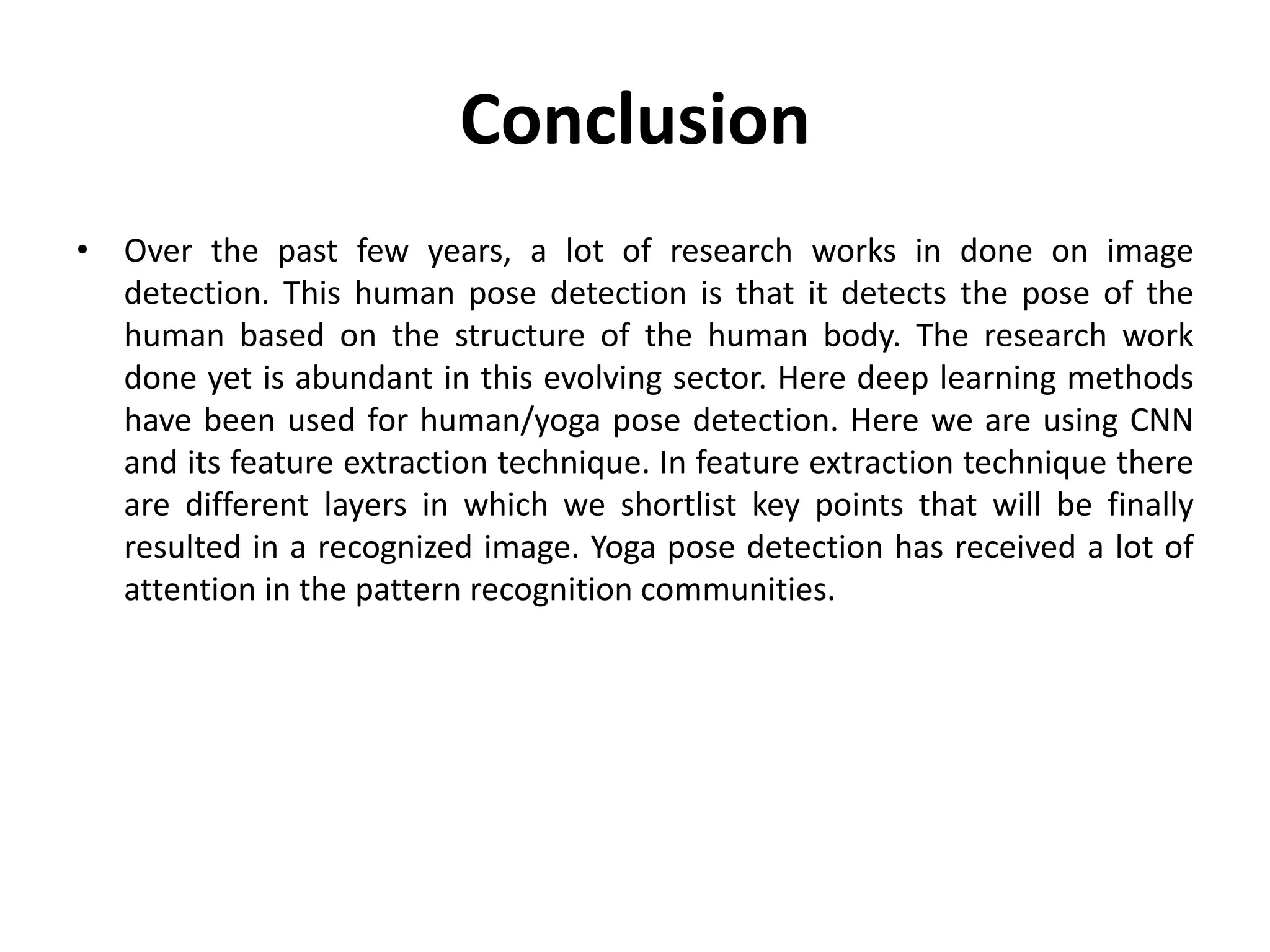 Conclusion

• Over the past few years, a lot of research works in done on image detection. This human pose detection is that it detects the pose of the human based on the structure of the human body. The research work done yet is abundant in this evolving sector. Here deep learning methods have been used for human/yoga pose detection. Here we are using CNN and its feature extraction technique. In feature extraction technique there are different layers in which we shortlist key points that will be finally resulted in a recognized image. Yoga pose detection has received a lot of attention in the pattern recognition communities.